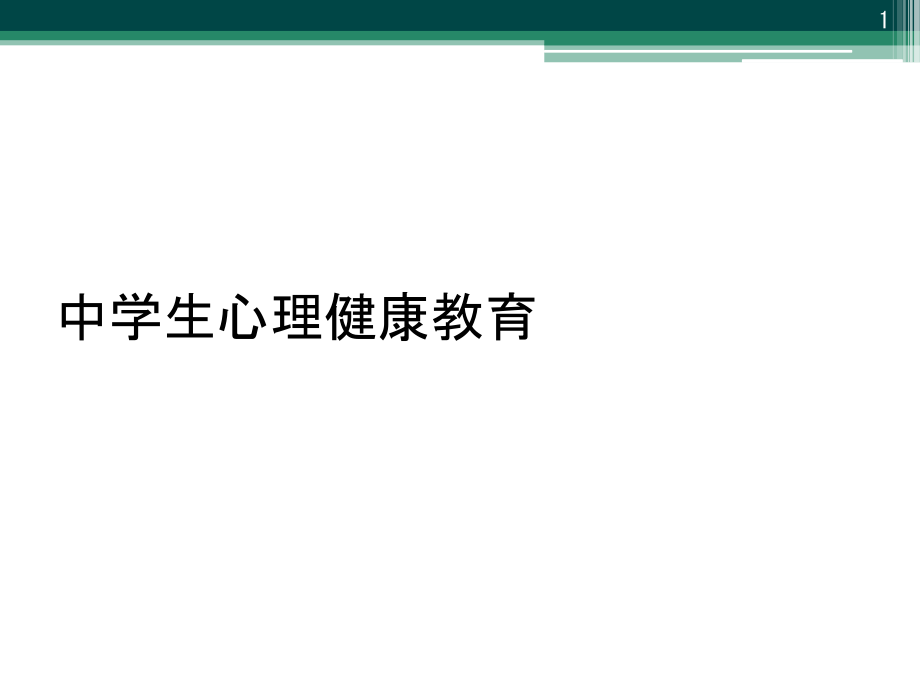 1

中学生心理健康教育